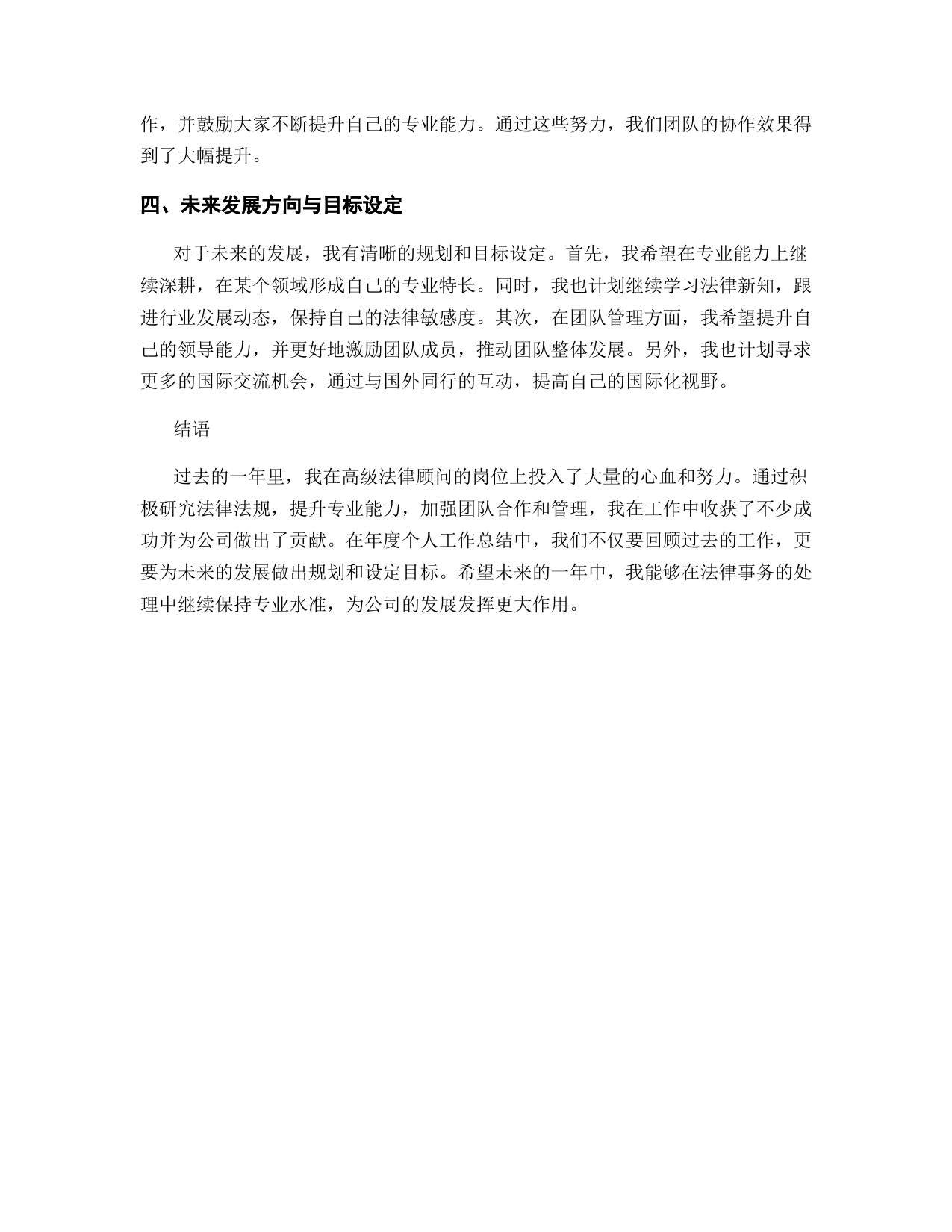 作，并鼓励大家不断提升自己的专业能力。通过这些努力，我们团队的协作效果得到了大幅提升。

四、未来发展方向与目标设定

对于未来的发展，我有清晰的规划和目标设定。首先，我希望在专业能力上继续深耕，在某个领域形成自己的专业特长。同时，我也计划继续学习法律新知，跟进行业发展动态，保持自己的法律敏感度。其次，在团队管理方面，我希望提升自己的领导能力，并更好地激励团队成员，推动团队整体发展。另外，我也计划寻求更多的国际交流机会，通过与国外同行的互动，提高自己的国际化视野。

结语

过去的一年里，我在高级法律顾问的岗位上投入了大量的心血和努力。通过积极研究法律法规，提升专业能力，加强团队合作和管理，我在工作中收获了不少成功并为公司做出了贡献。在年度个人工作总结中，我们不仅要回顾过去的工作，更要为未来的发展做出规划和设定目标。希望未来的一年中，我能够在法律事务的处理中继续保持专业水准，为公司的发展发挥更大作用。